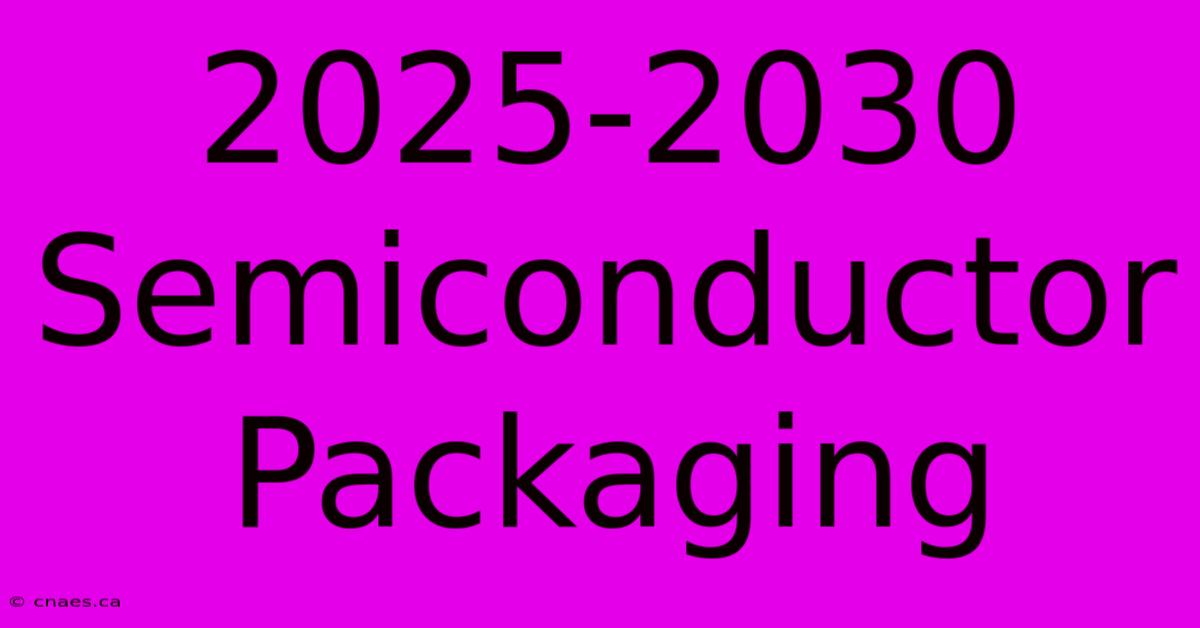 2025-2030 Semiconductor Packaging

© cnaes.ca